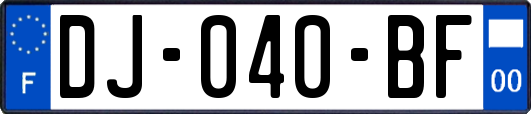 F
DJ-040-BF
00